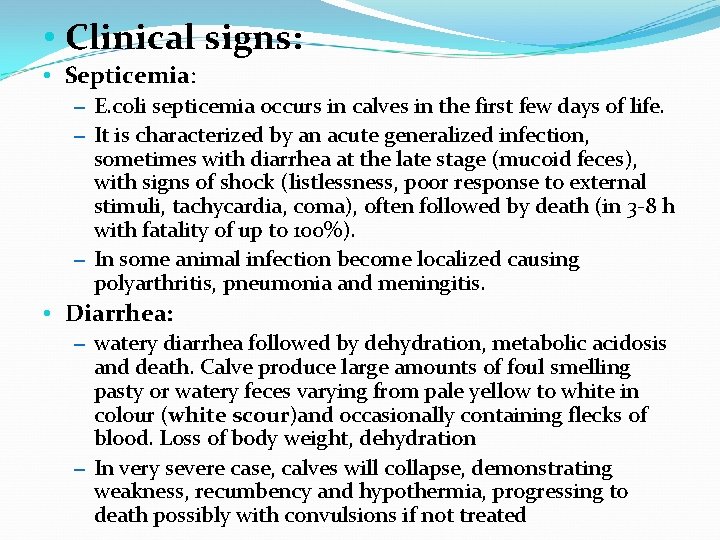 • Clinical signs:

• Septicemia:

- E.coli septicemia occurs in calves in the first few days of life.

- It is characterized by an acute generalized infection, sometimes with diarrhea at the late stage (mucoid feces), with signs of shock (listlessness, poor response to external stimuli, tachycardia, coma), often followed by death (in 3-8 h with fatality of up to 100%).

- In some animal infection become localized causing polyarthritis, pneumonia and meningitis.

• Diarrhea:

- watery diarrhea followed by dehydration, metabolic acidosis and death. Calve produce large amounts of foul smelling pasty or watery feces varying from pale yellow to white in colour (white scour)and occasionally containing flecks of blood. Loss of body weight, dehydration

- In very severe case, calves will collapse, demonstrating weakness, recumbency and hypothermia, progressing to death possibly with convulsions if not treated